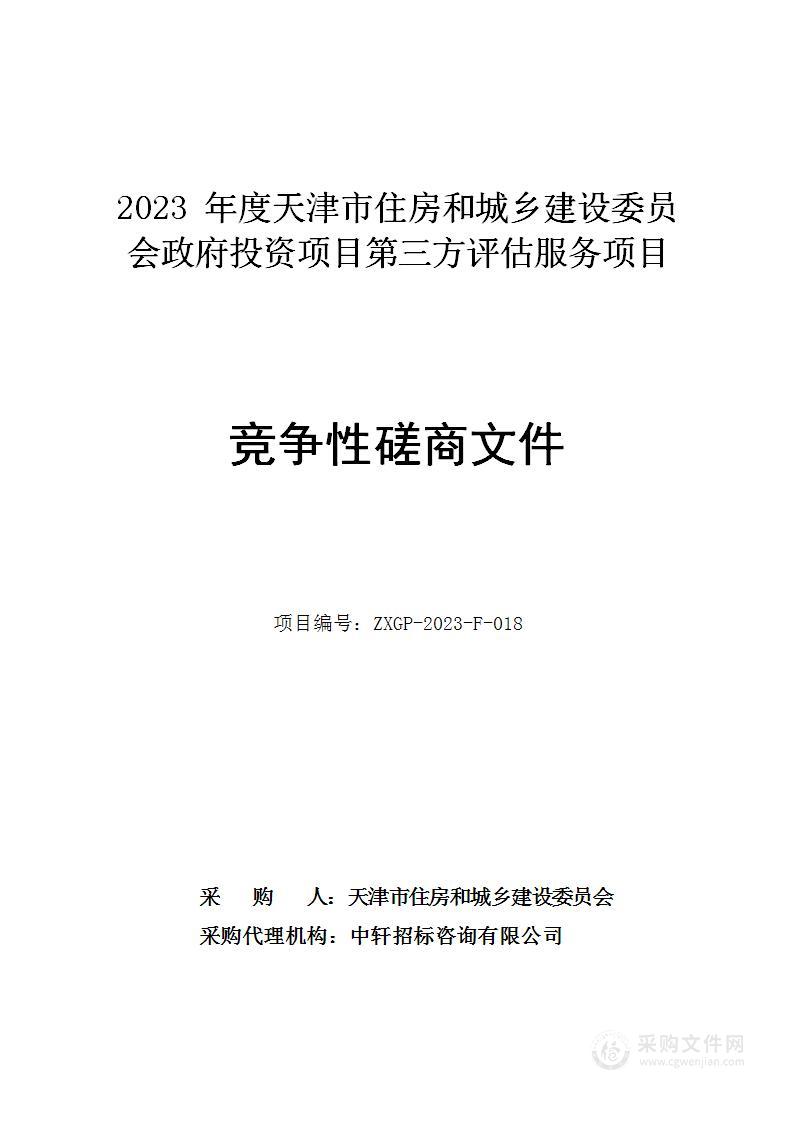 2023 年度天津市住房和城乡建设委员会政府投资项目第三方评估服务项目

竞争性磋商文件

项目编号：ZXGP-2023-F-018

采　　购　　人：天津市住房和城乡建设委员会
采购代理机构：中轩招标咨询有限公司

采购文件网
www.cgwenjian.com